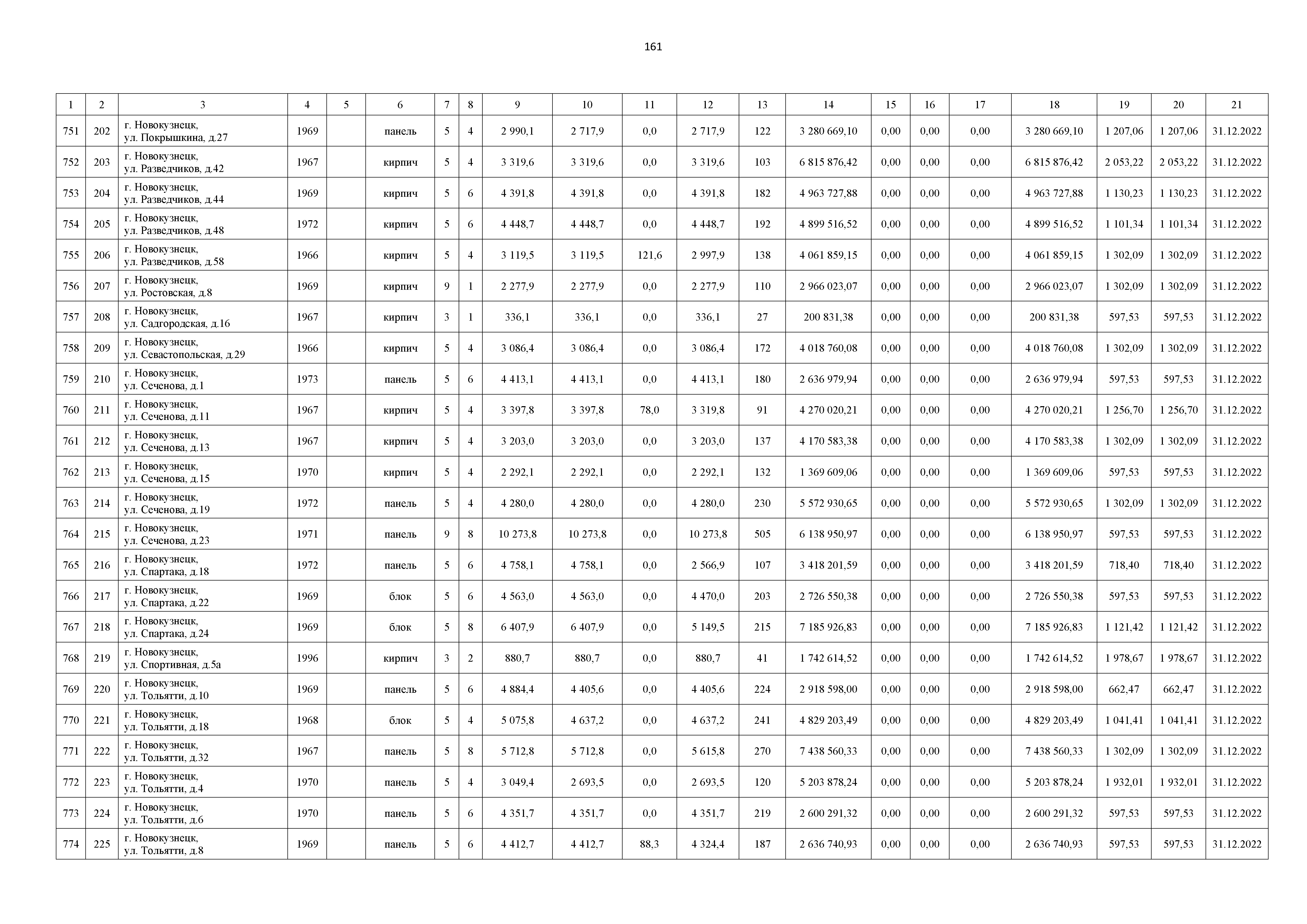 161

| 1 | 2 | 3 | 4 | 5 | 6 | 7 | 8 | 9 | 10 | 11 | 12 | 13 | 14 | 15 | 16 | 17 | 18 | 19 | 20 | 21 |
|---|---|---|---|---|---|---|---|---|---|---|---|---|---|---|---|---|---|---|---|---|
| 751 | 202 | г. Новокузнецк, ул. Покрышкина, д.27 | 1969 | | панель | 5 | 4 | 2 990,1 | 2 717,9 | 0,0 | 2 717,9 | 122 | 3 280 669,10 | 0,00 | 0,00 | 0,00 | 3 280 669,10 | 1 207,06 | 1 207,06 | 31.12.2022 |
| 752 | 203 | г. Новокузнецк, ул. Разведчиков, д.42 | 1967 | | кирпич | 5 | 4 | 3 319,6 | 3 319,6 | 0,0 | 3 319,6 | 103 | 6 815 876,42 | 0,00 | 0,00 | 0,00 | 6 815 876,42 | 2 053,22 | 2 053,22 | 31.12.2022 |
| 753 | 204 | г. Новокузнецк, ул. Разведчиков, д.44 | 1969 | | кирпич | 5 | 6 | 4 391,8 | 4 391,8 | 0,0 | 4 391,8 | 182 | 4 963 727,88 | 0,00 | 0,00 | 0,00 | 4 963 727,88 | 1 130,23 | 1 130,23 | 31.12.2022 |
| 754 | 205 | г. Новокузнецк, ул. Разведчиков, д.48 | 1972 | | кирпич | 5 | 6 | 4 448,7 | 4 448,7 | 0,0 | 4 448,7 | 192 | 4 899 516,52 | 0,00 | 0,00 | 0,00 | 4 899 516,52 | 1 101,34 | 1 101,34 | 31.12.2022 |
| 755 | 206 | г. Новокузнецк, ул. Разведчиков, д.58 | 1966 | | кирпич | 5 | 4 | 3 119,5 | 3 119,5 | 121,6 | 2 997,9 | 138 | 4 061 859,15 | 0,00 | 0,00 | 0,00 | 4 061 859,15 | 1 302,09 | 1 302,09 | 31.12.2022 |
| 756 | 207 | г. Новокузнецк, ул. Ростовская, д.8 | 1969 | | кирпич | 9 | 1 | 2 277,9 | 2 277,9 | 0,0 | 2 277,9 | 110 | 2 966 023,07 | 0,00 | 0,00 | 0,00 | 2 966 023,07 | 1 302,09 | 1 302,09 | 31.12.2022 |
| 757 | 208 | г. Новокузнецк, ул. Садгородская, д.16 | 1967 | | кирпич | 3 | 1 | 336,1 | 336,1 | 0,0 | 336,1 | 27 | 200 831,38 | 0,00 | 0,00 | 0,00 | 200 831,38 | 597,53 | 597,53 | 31.12.2022 |
| 758 | 209 | г. Новокузнецк, ул. Севастопольская, д.29 | 1966 | | кирпич | 5 | 4 | 3 086,4 | 3 086,4 | 0,0 | 3 086,4 | 172 | 4 018 760,08 | 0,00 | 0,00 | 0,00 | 4 018 760,08 | 1 302,09 | 1 302,09 | 31.12.2022 |
| 759 | 210 | г. Новокузнецк, ул. Сеченова, д.1 | 1973 | | панель | 5 | 6 | 4 413,1 | 4 413,1 | 0,0 | 4 413,1 | 180 | 2 636 979,94 | 0,00 | 0,00 | 0,00 | 2 636 979,94 | 597,53 | 597,53 | 31.12.2022 |
| 760 | 211 | г. Новокузнецк, ул. Сеченова, д.11 | 1967 | | кирпич | 5 | 4 | 3 397,8 | 3 397,8 | 78,0 | 3 319,8 | 91 | 4 270 020,21 | 0,00 | 0,00 | 0,00 | 4 270 020,21 | 1 256,70 | 1 256,70 | 31.12.2022 |
| 761 | 212 | г. Новокузнецк, ул. Сеченова, д.13 | 1967 | | кирпич | 5 | 4 | 3 203,0 | 3 203,0 | 0,0 | 3 203,0 | 137 | 4 170 583,38 | 0,00 | 0,00 | 0,00 | 4 170 583,38 | 1 302,09 | 1 302,09 | 31.12.2022 |
| 762 | 213 | г. Новокузнецк, ул. Сеченова, д.15 | 1970 | | кирпич | 5 | 4 | 2 292,1 | 2 292,1 | 0,0 | 2 292,1 | 132 | 1 369 609,06 | 0,00 | 0,00 | 0,00 | 1 369 609,06 | 597,53 | 597,53 | 31.12.2022 |
| 763 | 214 | г. Новокузнецк, ул. Сеченова, д.19 | 1972 | | панель | 5 | 4 | 4 280,0 | 4 280,0 | 0,0 | 4 280,0 | 230 | 5 572 930,65 | 0,00 | 0,00 | 0,00 | 5 572 930,65 | 1 302,09 | 1 302,09 | 31.12.2022 |
| 764 | 215 | г. Новокузнецк, ул. Сеченова, д.23 | 1971 | | панель | 9 | 8 | 10 273,8 | 10 273,8 | 0,0 | 10 273,8 | 505 | 6 138 950,97 | 0,00 | 0,00 | 0,00 | 6 138 950,97 | 597,53 | 597,53 | 31.12.2022 |
| 765 | 216 | г. Новокузнецк, ул. Спартака, д.18 | 1972 | | панель | 5 | 6 | 4 758,1 | 4 758,1 | 0,0 | 2 566,9 | 107 | 3 418 201,59 | 0,00 | 0,00 | 0,00 | 3 418 201,59 | 718,40 | 718,40 | 31.12.2022 |
| 766 | 217 | г. Новокузнецк, ул. Спартака, д.22 | 1969 | | блок | 5 | 6 | 4 563,0 | 4 563,0 | 0,0 | 4 470,0 | 203 | 2 726 550,38 | 0,00 | 0,00 | 0,00 | 2 726 550,38 | 597,53 | 597,53 | 31.12.2022 |
| 767 | 218 | г. Новокузнецк, ул. Спартака, д.24 | 1969 | | блок | 5 | 8 | 6 407,9 | 6 407,9 | 0,0 | 5 149,5 | 215 | 7 185 926,83 | 0,00 | 0,00 | 0,00 | 7 185 926,83 | 1 121,42 | 1 121,42 | 31.12.2022 |
| 768 | 219 | г. Новокузнецк, ул. Спортивная, д.5а | 1996 | | кирпич | 3 | 2 | 880,7 | 880,7 | 0,0 | 880,7 | 41 | 1 742 614,52 | 0,00 | 0,00 | 0,00 | 1 742 614,52 | 1 978,67 | 1 978,67 | 31.12.2022 |
| 769 | 220 | г. Новокузнецк, ул. Тольятти, д.10 | 1969 | | панель | 5 | 6 | 4 884,4 | 4 405,6 | 0,0 | 4 405,6 | 224 | 2 918 598,00 | 0,00 | 0,00 | 0,00 | 2 918 598,00 | 662,47 | 662,47 | 31.12.2022 |
| 770 | 221 | г. Новокузнецк, ул. Тольятти, д.18 | 1968 | | блок | 5 | 4 | 5 075,8 | 4 637,2 | 0,0 | 4 637,2 | 241 | 4 829 203,49 | 0,00 | 0,00 | 0,00 | 4 829 203,49 | 1 041,41 | 1 041,41 | 31.12.2022 |
| 771 | 222 | г. Новокузнецк, ул. Тольятти, д.32 | 1967 | | панель | 5 | 8 | 5 712,8 | 5 712,8 | 0,0 | 5 615,8 | 270 | 7 438 560,33 | 0,00 | 0,00 | 0,00 | 7 438 560,33 | 1 302,09 | 1 302,09 | 31.12.2022 |
| 772 | 223 | г. Новокузнецк, ул. Тольятти, д.4 | 1970 | | панель | 5 | 4 | 3 049,4 | 2 693,5 | 0,0 | 2 693,5 | 120 | 5 203 878,24 | 0,00 | 0,00 | 0,00 | 5 203 878,24 | 1 932,01 | 1 932,01 | 31.12.2022 |
| 773 | 224 | г. Новокузнецк, ул. Тольятти, д.6 | 1970 | | панель | 5 | 6 | 4 351,7 | 4 351,7 | 0,0 | 4 351,7 | 219 | 2 600 291,32 | 0,00 | 0,00 | 0,00 | 2 600 291,32 | 597,53 | 597,53 | 31.12.2022 |
| 774 | 225 | г. Новокузнецк, ул. Тольятти, д.8 | 1969 | | панель | 5 | 6 | 4 412,7 | 4 412,7 | 88,3 | 4 324,4 | 187 | 2 636 740,93 | 0,00 | 0,00 | 0,00 | 2 636 740,93 | 597,53 | 597,53 | 31.12.2022 |